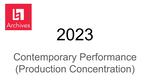 Archives

2023

Contemporary Performance (Production Concentration)